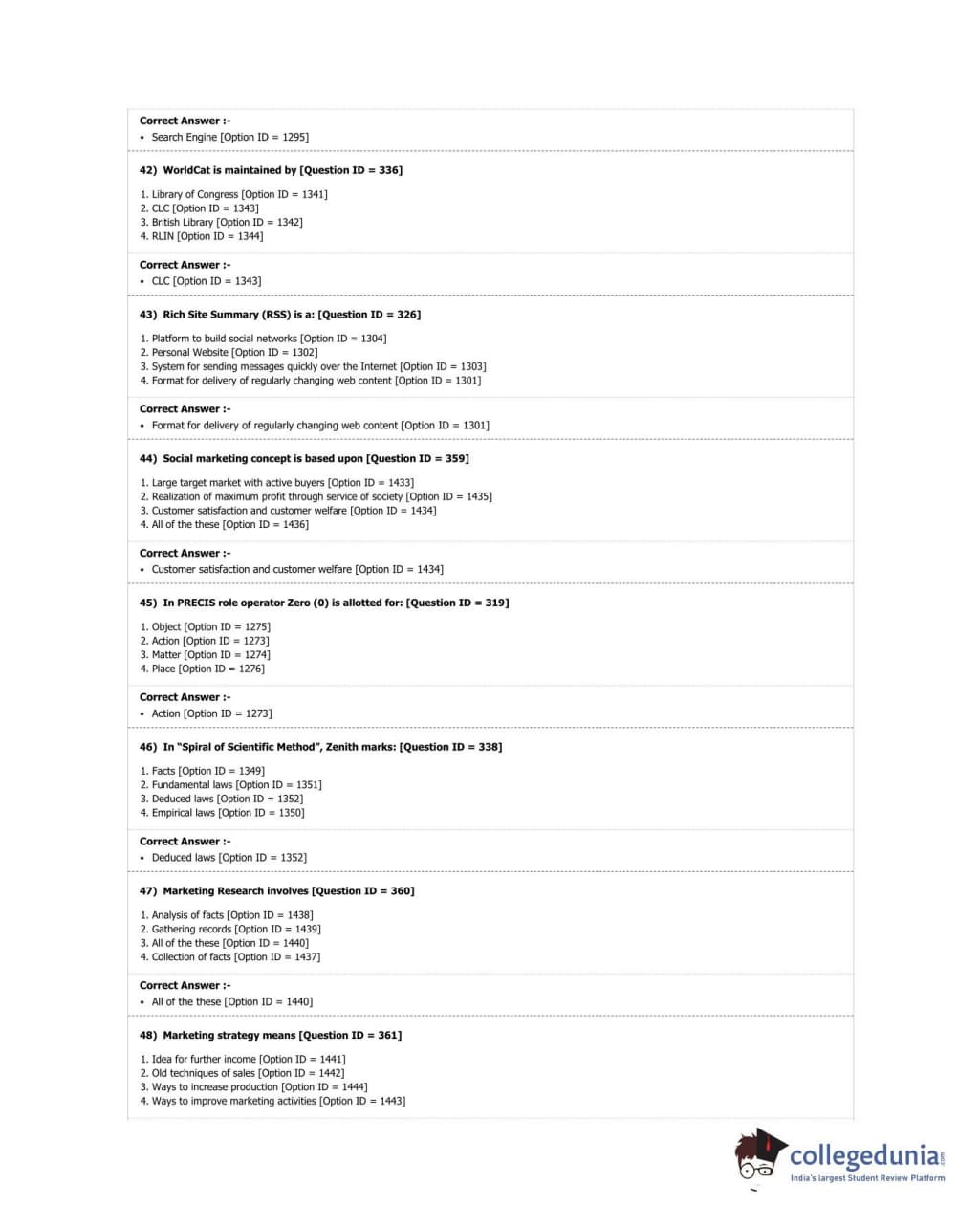 Correct Answer :-
• Search Engine [Option ID = 1295]

42) WorldCat is maintained by [Question ID = 336]

1. Library of Congress [Option ID = 1341]
2. CLC [Option ID = 1343]
3. British Library [Option ID = 1342]
4. RLIN [Option ID = 1344]

Correct Answer :-
• CLC [Option ID = 1343]

43) Rich Site Summary (RSS) is a: [Question ID = 326]

1. Platform to build social networks [Option ID = 1304]
2. Personal Website [Option ID = 1302]
3. System for sending messages quickly over the Internet [Option ID = 1303]
4. Format for delivery of regularly changing web content [Option ID = 1301]

Correct Answer :-
• Format for delivery of regularly changing web content [Option ID = 1301]

44) Social marketing concept is based upon [Question ID = 359]

1. Large target market with active buyers [Option ID = 1433]
2. Realization of maximum profit through service of society [Option ID = 1435]
3. Customer satisfaction and customer welfare [Option ID = 1434]
4. All of the these [Option ID = 1436]

Correct Answer :-
• Customer satisfaction and customer welfare [Option ID = 1434]

45) In PRECIS role operator Zero (0) is allotted for: [Question ID = 319]

1. Object [Option ID = 1275]
2. Action [Option ID = 1273]
3. Matter [Option ID = 1274]
4. Place [Option ID = 1276]

Correct Answer :-
• Action [Option ID = 1273]

46) In "Spiral of Scientific Method", Zenith marks: [Question ID = 338]

1. Facts [Option ID = 1349]
2. Fundamental laws [Option ID = 1351]
3. Deduced laws [Option ID = 1352]
4. Empirical laws [Option ID = 1350]

Correct Answer :-
• Deduced laws [Option ID = 1352]

47) Marketing Research involves [Question ID = 360]

1. Analysis of facts [Option ID = 1438]
2. Gathering records [Option ID = 1439]
3. All of the these [Option ID = 1440]
4. Collection of facts [Option ID = 1437]

Correct Answer :-
• All of the these [Option ID = 1440]

48) Marketing strategy means [Question ID = 361]

1. Idea for further income [Option ID = 1441]
2. Old techniques of sales [Option ID = 1442]
3. Ways to increase production [Option ID = 1444]
4. Ways to improve marketing activities [Option ID = 1443]

collegedunia.com
India's largest Student Review Platform